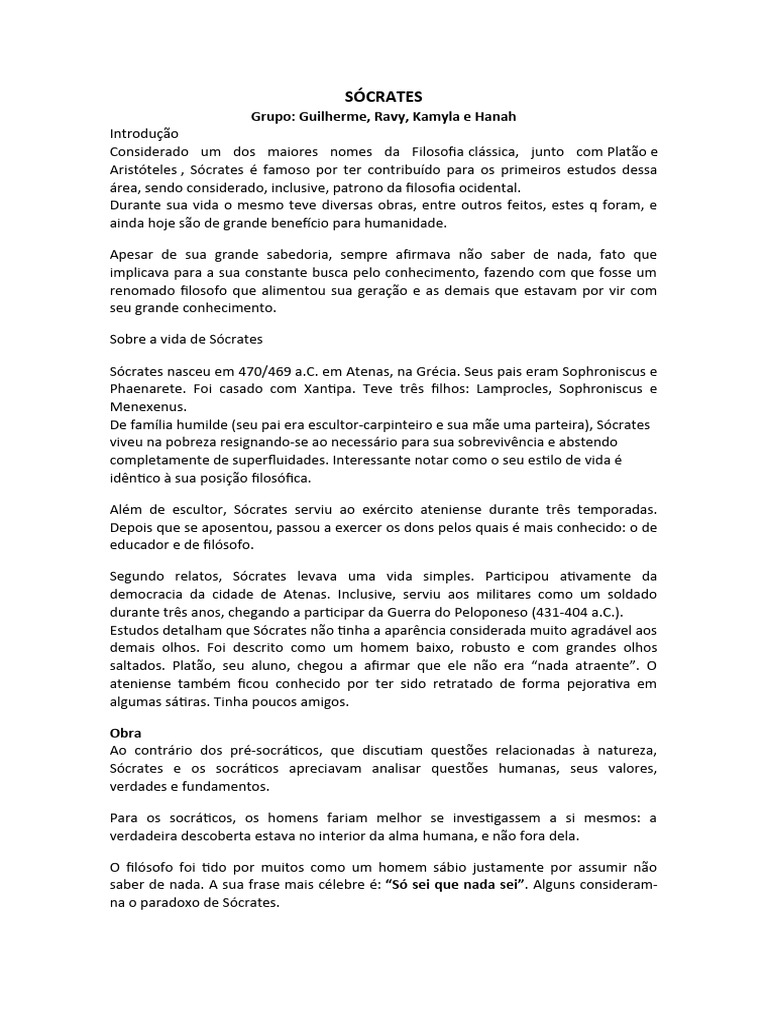 SÓCRATES
Grupo: Guilherme, Ravy, Kamyla e Hanah

Introdução
Considerado um dos maiores nomes da Filosofia clássica, junto com Platão e Aristóteles , Sócrates é famoso por ter contribuído para os primeiros estudos dessa área, sendo considerado, inclusive, patrono da filosofia ocidental.
Durante sua vida o mesmo teve diversas obras, entre outros feitos, estes q foram, e ainda hoje são de grande benefício para humanidade.

Apesar de sua grande sabedoria, sempre afirmava não saber de nada, fato que implicava para a sua constante busca pelo conhecimento, fazendo com que fosse um renomado filosofo que alimentou sua geração e as demais que estavam por vir com seu grande conhecimento.

Sobre a vida de Sócrates

Sócrates nasceu em 470/469 a.C. em Atenas, na Grécia. Seus pais eram Sophroniscus e Phaenarete. Foi casado com Xantipa. Teve três filhos: Lamprocles, Sophroniscus e Menexenus.
De família humilde (seu pai era escultor-carpinteiro e sua mãe uma parteira), Sócrates viveu na pobreza resignando-se ao necessário para sua sobrevivência e abstendo completamente de superfluidades. Interessante notar como o seu estilo de vida é idêntico à sua posição filosófica.

Além de escultor, Sócrates serviu ao exército ateniense durante três temporadas. Depois que se aposentou, passou a exercer os dons pelos quais é mais conhecido: o de educador e de filósofo.

Segundo relatos, Sócrates levava uma vida simples. Participou ativamente da democracia da cidade de Atenas. Inclusive, serviu aos militares como um soldado durante três anos, chegando a participar da Guerra do Peloponeso (431-404 a.C.).
Estudos detalham que Sócrates não tinha a aparência considerada muito agradável aos demais olhos. Foi descrito como um homem baixo, robusto e com grandes olhos saltados. Platão, seu aluno, chegou a afirmar que ele não era “nada atraente”. O ateniense também ficou conhecido por ter sido retratado de forma pejorativa em algumas sátiras. Tinha poucos amigos.

Obra
Ao contrário dos pré-socráticos, que discutiam questões relacionadas à natureza, Sócrates e os socráticos apreciavam analisar questões humanas, seus valores, verdades e fundamentos.

Para os socráticos, os homens fariam melhor se investigassem a si mesmos: a verdadeira descoberta estava no interior da alma humana, e não fora dela.

O filósofo foi tido por muitos como um homem sábio justamente por assumir não saber de nada. A sua frase mais célebre é: “Só sei que nada sei”. Alguns consideram-na o paradoxo de Sócrates.